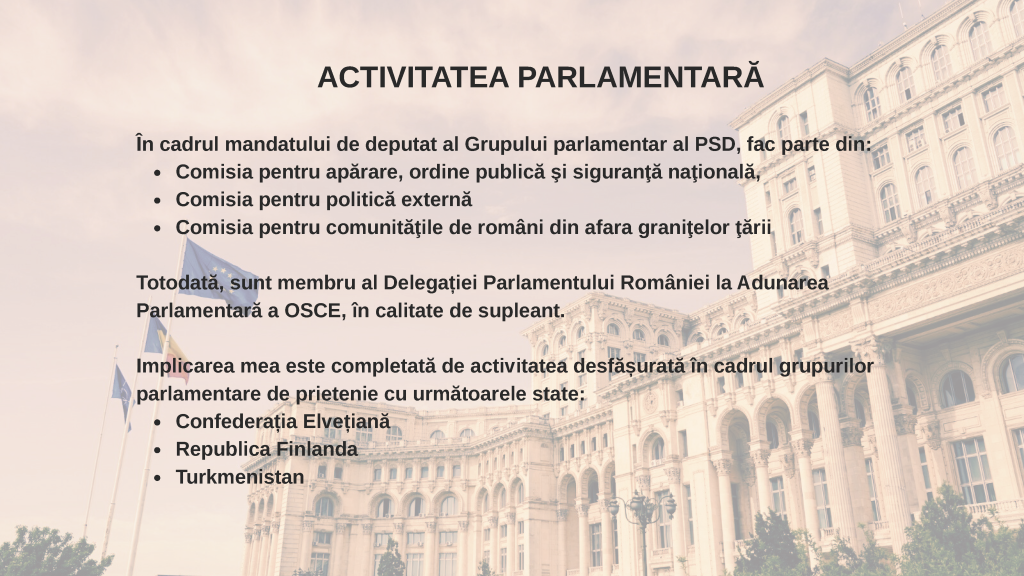 ACTIVITATEA PARLAMENTARĂ

În cadrul mandatului de deputat al Grupului parlamentar al PSD, fac parte din:
• Comisia pentru apărare, ordine publică şi siguranţă naţională,
• Comisia pentru politică externă
• Comisia pentru comunităţile de români din afara graniţelor ţării

Totodată, sunt membru al Delegației Parlamentului României la Adunarea Parlamentară a OSCE, în calitate de supleant.

Implicarea mea este completată de activitatea desfășurată în cadrul grupurilor parlamentare de prietenie cu următoarele state:
• Confederația Elvețiană
• Republica Finlanda
• Turkmenistan